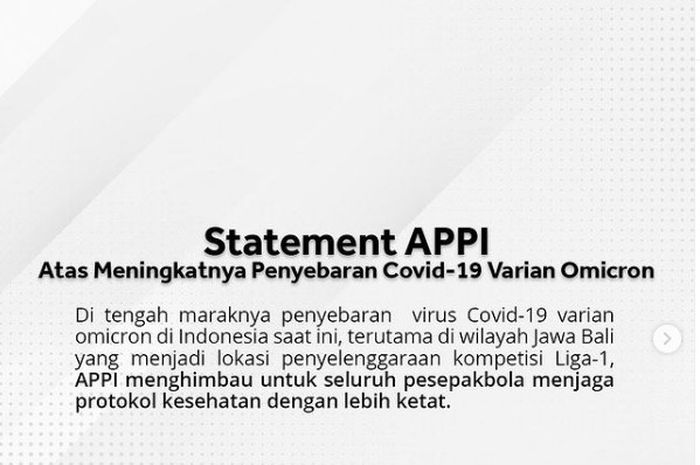 Statement APPI
Atas Meningkatnya Penyebaran Covid-19 Varian Omicron

Di tengah maraknya penyebaran virus Covid-19 varian omicron di Indonesia saat ini, terutama di wilayah Jawa Bali yang menjadi lokasi penyelenggaraan kompetisi Liga-1, APPI menghimbau untuk seluruh pesepakbola menjaga protokol kesehatan dengan lebih ketat.